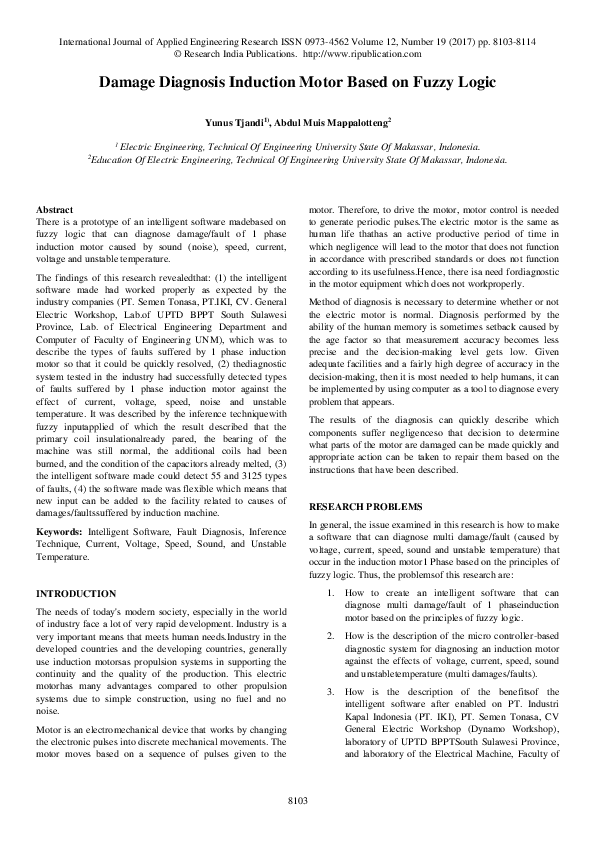 International Journal of Applied Engineering Research ISSN 0973-4562 Volume 12, Number 19 (2017) pp. 8103-8114
© Research India Publications. http://www.ripublication.com

Damage Diagnosis Induction Motor Based on Fuzzy Logic

Yunus Tjandi$^{1)}$, Abdul Muis Mappalotteng$^{2}$

$^{1}$ Electric Engineering, Technical Of Engineering University State Of Makassar, Indonesia.
$^{2}$Education Of Electric Engineering, Technical Of Engineering University State Of Makassar, Indonesia.

Abstract
There is a prototype of an intelligent software madebased on fuzzy logic that can diagnose damage/fault of 1 phase induction motor caused by sound (noise), speed, current, voltage and unstable temperature.

The findings of this research revealedthat: (1) the intelligent software made had worked properly as expected by the industry companies (PT. Semen Tonasa, PT.IKI, CV. General Electric Workshop, Lab.of UPTD BPPT South Sulawesi Province, Lab. of Electrical Engineering Department and Computer of Faculty of Engineering UNM), which was to describe the types of faults suffered by 1 phase induction motor so that it could be quickly resolved, (2) thediagnostic system tested in the industry had successfully detected types of faults suffered by 1 phase induction motor against the effect of current, voltage, speed, noise and unstable temperature. It was described by the inference techniquewith fuzzy inputapplied of which the result described that the primary coil insulationalready pared, the bearing of the machine was still normal, the additional coils had been burned, and the condition of the capacitors already melted, (3) the intelligent software made could detect 55 and 3125 types of faults, (4) the software made was flexible which means that new input can be added to the facility related to causes of damages/faultssuffered by induction machine.

Keywords: Intelligent Software, Fault Diagnosis, Inference Technique, Current, Voltage, Speed, Sound, and Unstable Temperature.

INTRODUCTION
The needs of today's modern society, especially in the world of industry face a lot of very rapid development. Industry is a very important means that meets human needs.Industry in the developed countries and the developing countries, generally use induction motorsas propulsion systems in supporting the continuity and the quality of the production. This electric motorhas many advantages compared to other propulsion systems due to simple construction, using no fuel and no noise.

Motor is an electromechanical device that works by changing the electronic pulses into discrete mechanical movements. The motor moves based on a sequence of pulses given to the motor. Therefore, to drive the motor, motor control is needed to generate periodic pulses.The electric motor is the same as human life thathas an active productive period of time in which negligence will lead to the motor that does not function in accordance with prescribed standards or does not function according to its usefulness.Hence, there isa need fordiagnostic in the motor equipment which does not workproperly.

Method of diagnosis is necessary to determine whether or not the electric motor is normal. Diagnosis performed by the ability of the human memory is sometimes setback caused by the age factor so that measurement accuracy becomes less precise and the decision-making level gets low. Given adequate facilities and a fairly high degree of accuracy in the decision-making, then it is most needed to help humans, it can be implemented by using computer as a tool to diagnose every problem that appears.

The results of the diagnosis can quickly describe which components suffer negligenceso that decision to determine what parts of the motor are damaged can be made quickly and appropriate action can be taken to repair them based on the instructions that have been described.

RESEARCH PROBLEMS
In general, the issue examined in this research is how to make a software that can diagnose multi damage/fault (caused by voltage, current, speed, sound and unstable temperature) that occur in the induction motor1 Phase based on the principles of fuzzy logic. Thus, the problemsof this research are:

1. How to create an intelligent software that can diagnose multi damage/fault of 1 phaseinduction motor based on the principles of fuzzy logic.

2. How is the description of the micro controller-based diagnostic system for diagnosing an induction motor against the effects of voltage, current, speed, sound and unstabletemperature (multi damages/faults).

3. How is the description of the benefitsof the intelligent software after enabled on PT. Industri Kapal Indonesia (PT. IKI), PT. Semen Tonasa, CV General Electric Workshop (Dynamo Workshop), laboratory of UPTD BPPTSouth Sulawesi Province, and laboratory of the Electrical Machine, Faculty of

8103